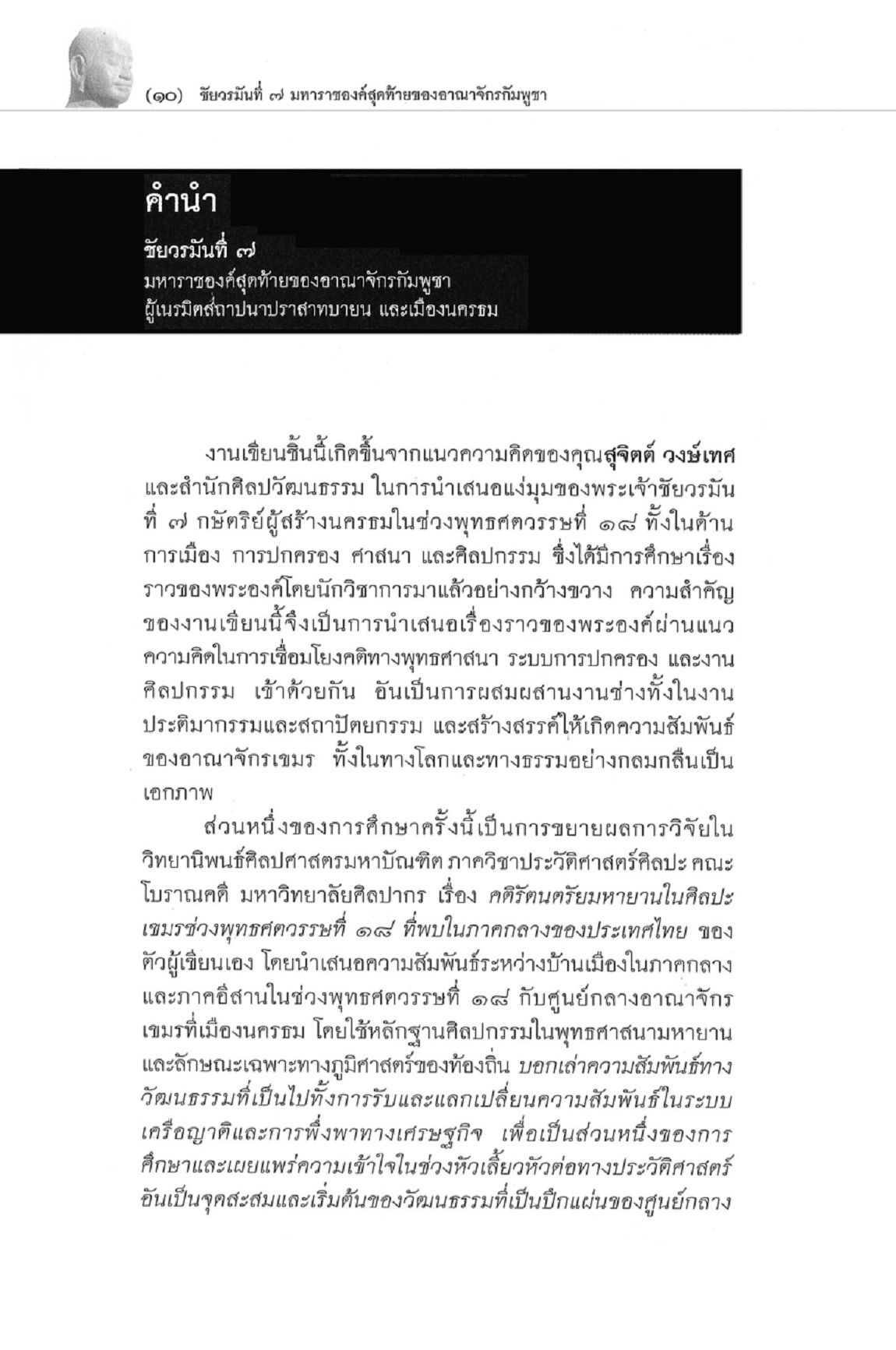 (๑๐) ชัยวรมันที่ ๗ มหาราชองค์สุดท้ายของอาณาจักรกัมพูชา

คำนำ

ชัยวรมันที่ ๗
มหาราชองค์สุดท้ายของอาณาจักรกัมพูชา
ผู้เนรมิตสถาปนาปราสาทบายน และเมืองนครธม

งานเขียนชิ้นนี้เกิดขึ้นจากแนวความคิดของคุณสุจิตต์ วงษ์เทศ และสำนักศิลปวัฒนธรรม ในการนำเสนอแง่มุมของพระเจ้าชัยวรมันที่ ๗ กษัตริย์ผู้สร้างนครธมในช่วงพุทธศตวรรษที่ ๑๘ ทั้งในด้านการเมือง การปกครอง ศาสนา และศิลปกรรม ซึ่งได้มีการศึกษาเรื่องราวของพระองค์โดยนักวิชาการมาแล้วอย่างกว้างขวาง ความสำคัญของงานเขียนนี้จึงเป็นการนำเสนอเรื่องราวของพระองค์ผ่านแนวความคิดในการเชื่อมโยงคติทางพุทธศาสนา ระบบการปกครอง และงานศิลปกรรม เข้าด้วยกัน อันเป็นการผสมผสานงานช่างทั้งในงานประติมากรรมและสถาปัตยกรรม และสร้างสรรค์ให้เกิดความสัมพันธ์ของอาณาจักรเขมร ทั้งในทางโลกและทางธรรมอย่างกลมกลืนเป็นเอกภาพ

ส่วนหนึ่งของการศึกษาครั้งนี้เป็นการขยายผลการวิจัยในวิทยานิพนธ์ศิลปศาสตรมหาบัณฑิต ภาควิชาประวัติศาสตร์ศิลปะ คณะโบราณคดี มหาวิทยาลัยศิลปากร เรื่อง คติรัตนตรัยมหายานในศิลปะเขมรช่วงพุทธศตวรรษที่ ๑๘ ที่พบในภาคกลางของประเทศไทย ของตัวผู้เขียนเอง โดยนำเสนอความสัมพันธ์ระหว่างบ้านเมืองในภาคกลางและภาคอีสานในช่วงพุทธศตวรรษที่ ๑๘ กับศูนย์กลางอาณาจักรเขมรที่เมืองนครธม โดยใช้หลักฐานศิลปกรรมในพุทธศาสนามหายานและลักษณะเฉพาะทางภูมิศาสตร์ของท้องถิ่น บอกเล่าความสัมพันธ์ทางวัฒนธรรมที่เป็นไปทั้งการรับและแลกเปลี่ยนความสัมพันธ์ในระบบเครือญาติและการพึ่งพาทางเศรษฐกิจ เพื่อเป็นส่วนหนึ่งของการศึกษาและเผยแพร่ความเข้าใจในช่วงหัวเลี้ยวหัวต่อทางประวัติศาสตร์อันเป็นจุดสะสมและเริ่มต้นของวัฒนธรรมที่เป็นปึกแผ่นของศูนย์กลาง